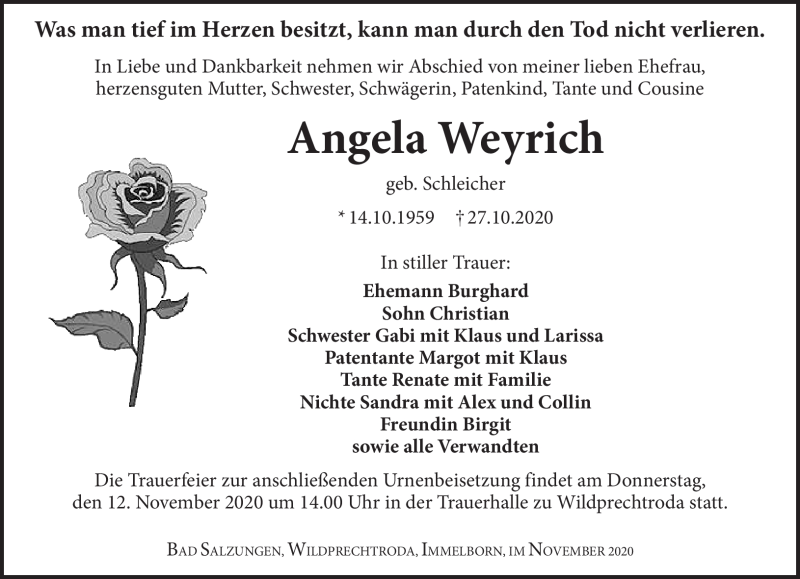 Was man tief im Herzen besitzt, kann man durch den Tod nicht verlieren.

In Liebe und Dankbarkeit nehmen wir Abschied von meiner lieben Ehefrau, herzensguten Mutter, Schwester, Schwägerin, Patenkind, Tante und Cousine

Angela Weyrich

geb. Schleicher

* 14.10.1959 † 27.10.2020

In stiller Trauer:

Ehemann Burghard
Sohn Christian
Schwester Gabi mit Klaus und Larissa
Patentante Margot mit Klaus
Tante Renate mit Familie
Nichte Sandra mit Alex und Collin
Freundin Birgit
sowie alle Verwandten

Die Trauerfeier zur anschließenden Urnenbeisetzung findet am Donnerstag, den 12. November 2020 um 14.00 Uhr in der Trauerhalle zu Wildprechtroda statt.

Bad Salzungen, Wildprechtroda, Immelborn, im November 2020